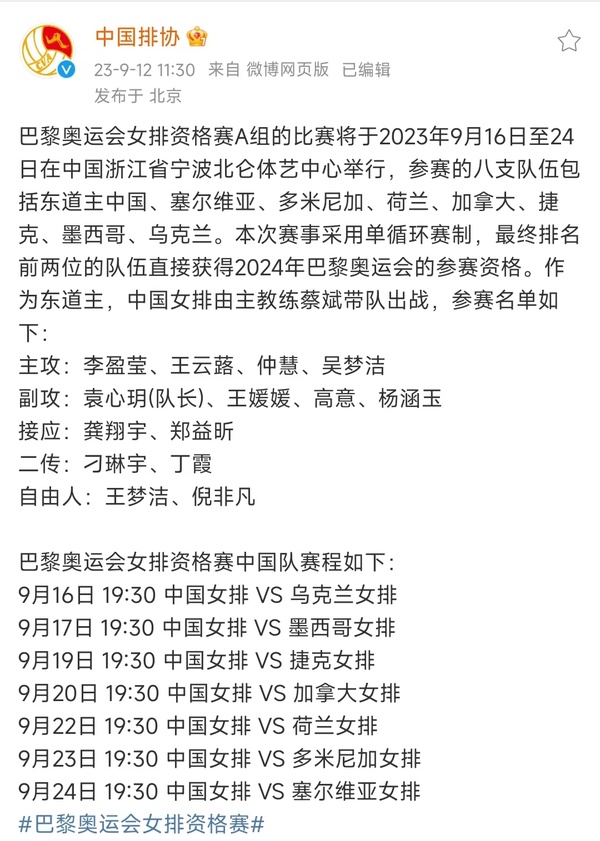 中国排协

23-9-12 11:30 来自 微博网页版 已编辑

发布于 北京

巴黎奥运会女排资格赛A组的比赛将于2023年9月16日至24日在中国浙江省宁波北仑体艺中心举行，参赛的八支队伍包括东道主中国、塞尔维亚、多米尼加、荷兰、加拿大、捷克、墨西哥、乌克兰。本次赛事采用单循环赛制，最终排名前两位的队伍直接获得2024年巴黎奥运会的参赛资格。作为东道主，中国女排由主教练蔡斌带队出战，参赛名单如下：
主攻：李盈莹、王云蕗、仲慧、吴梦洁
副攻：袁心玥(队长)、王媛媛、高意、杨涵玉
接应：龚翔宇、郑益昕
二传：刁琳宇、丁霞
自由人：王梦洁、倪非凡

巴黎奥运会女排资格赛中国队赛程如下：
9月16日 19:30 中国女排 VS 乌克兰女排
9月17日 19:30 中国女排 VS 墨西哥女排
9月19日 19:30 中国女排 VS 捷克女排
9月20日 19:30 中国女排 VS 加拿大女排
9月22日 19:30 中国女排 VS 荷兰女排
9月23日 19:30 中国女排 VS 多米尼加女排
9月24日 19:30 中国女排 VS 塞尔维亚女排
#巴黎奥运会女排资格赛#